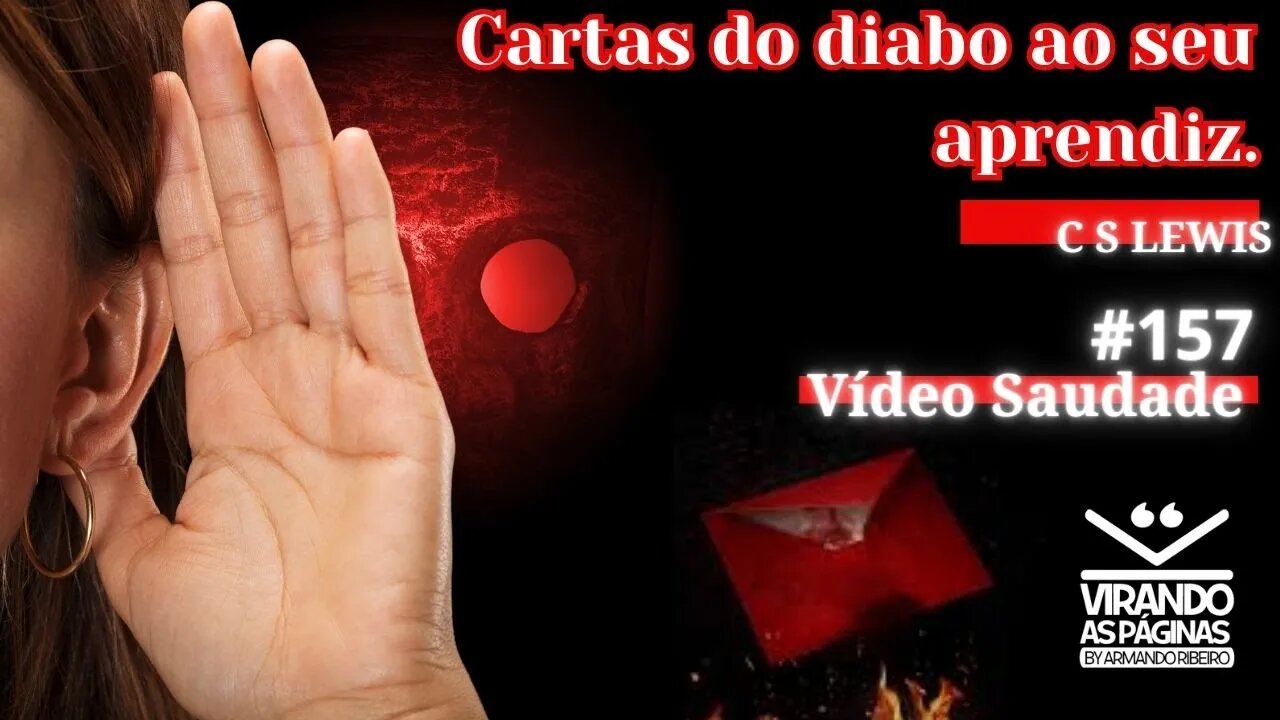 Cartas do diabo ao seu aprendiz.

C S LEWIS

#157
Vídeo Saudade

VIRANDO AS PÁGINAS
BY ARMANDO RIBEIRO